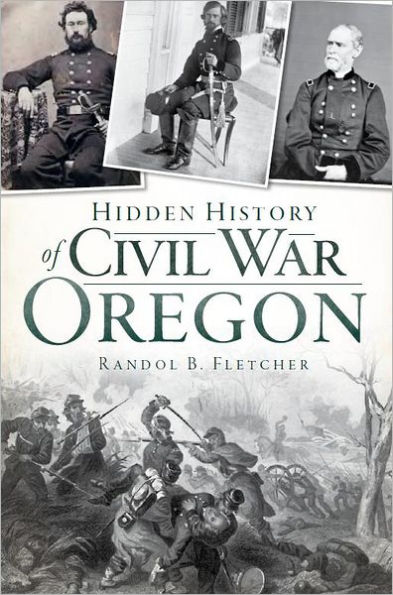 HIDDEN HISTORY
of CIVIL WAR
OREGON

RANDOL B. FLETCHER